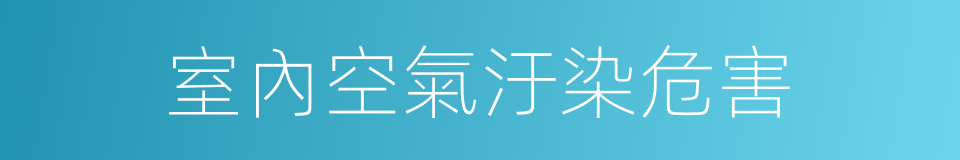 室內空氣汙染危害